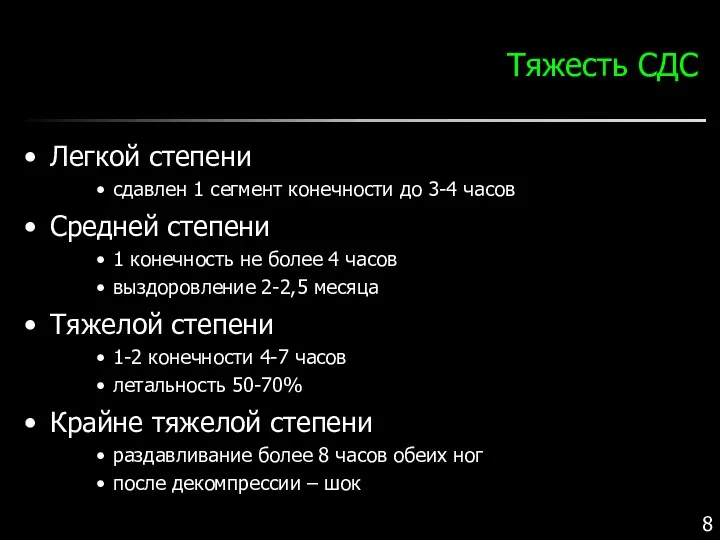 Тяжесть СДС

• Легкой степени
  • сдавлен 1 сегмент конечности до 3-4 часов
• Средней степени
  • 1 конечность не более 4 часов
  • выздоровление 2-2,5 месяца
• Тяжелой степени
  • 1-2 конечности 4-7 часов
  • летальность 50-70%
• Крайне тяжелой степени
  • раздавливание более 8 часов обеих ног
  • после декомпрессии – шок

8